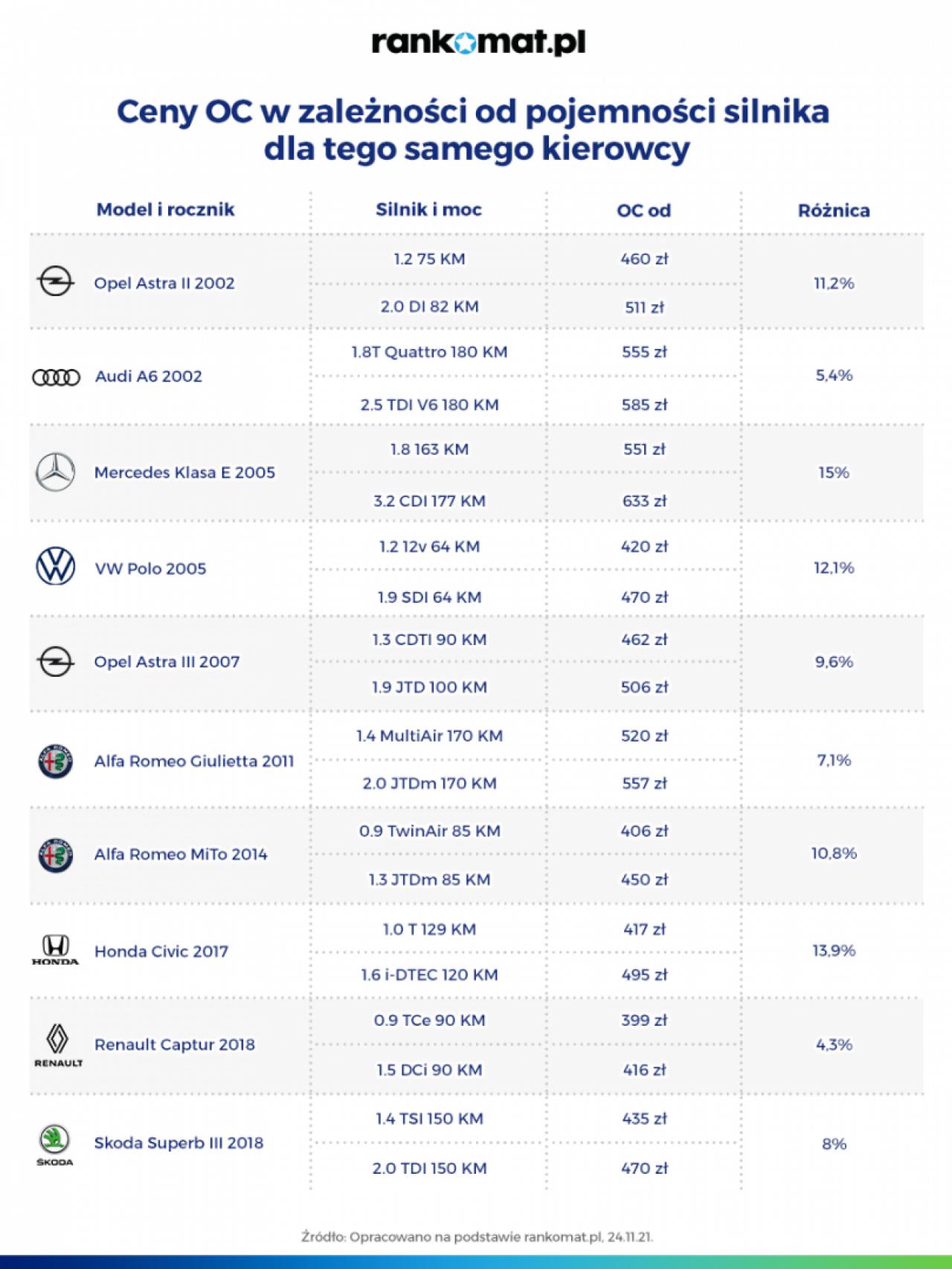 rankomat.pl

Ceny OC w zależności od pojemności silnika dla tego samego kierowcy

| Model i rocznik | Silnik i moc | OC od | Różnica |
|---|---|---|---|
| Opel Astra II 2002 | 1.2 75 KM | 460 zł | 11,2% |
| | 2.0 DI 82 KM | 511 zł | |
| Audi A6 2002 | 1.8T Quattro 180 KM | 555 zł | 5,4% |
| | 2.5 TDI V6 180 KM | 585 zł | |
| Mercedes Klasa E 2005 | 1.8 163 KM | 551 zł | 15% |
| | 3.2 CDI 177 KM | 633 zł | |
| VW Polo 2005 | 1.2 12v 64 KM | 420 zł | 12,1% |
| | 1.9 SDI 64 KM | 470 zł | |
| Opel Astra III 2007 | 1.3 CDTI 90 KM | 462 zł | 9,6% |
| | 1.9 JTD 100 KM | 506 zł | |
| Alfa Romeo Giulietta 2011 | 1.4 MultiAir 170 KM | 520 zł | 7,1% |
| | 2.0 JTDm 170 KM | 557 zł | |
| Alfa Romeo MiTo 2014 | 0.9 TwinAir 85 KM | 406 zł | 10,8% |
| | 1.3 JTDm 85 KM | 450 zł | |
| HONDA Honda Civic 2017 | 1.0 T 129 KM | 417 zł | 13,9% |
| | 1.6 i-DTEC 120 KM | 495 zł | |
| RENAULT Renault Captur 2018 | 0.9 TCe 90 KM | 399 zł | 4,3% |
| | 1.5 DCi 90 KM | 416 zł | |
| ŠKODA Skoda Superb III 2018 | 1.4 TSI 150 KM | 435 zł | 8% |
| | 2.0 TDI 150 KM | 470 zł | |

Źródło: Opracowano na podstawie rankomat.pl, 24.11.21.